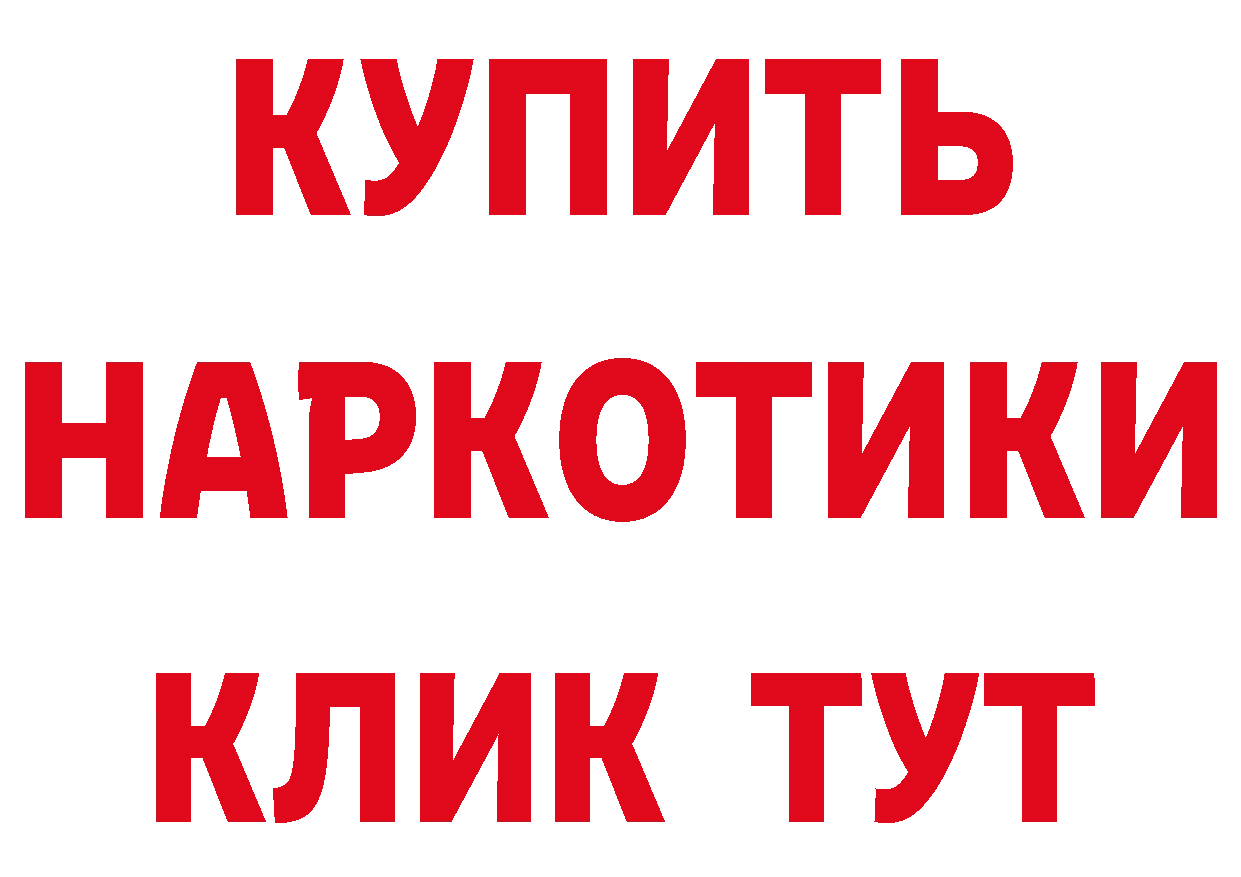 КУПИТЬ НАРКОТИКИ КЛИК ТУТ